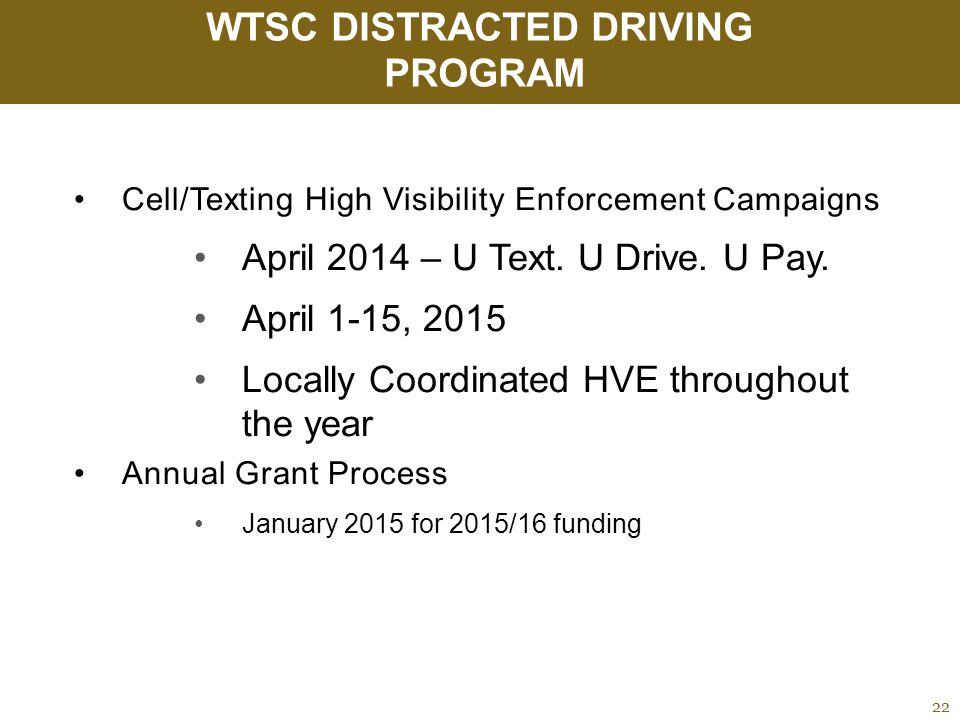 WTSC DISTRACTED DRIVING PROGRAM

• Cell/Texting High Visibility Enforcement Campaigns

• April 2014 – U Text. U Drive. U Pay.

• April 1-15, 2015

• Locally Coordinated HVE throughout the year

• Annual Grant Process

• January 2015 for 2015/16 funding

22